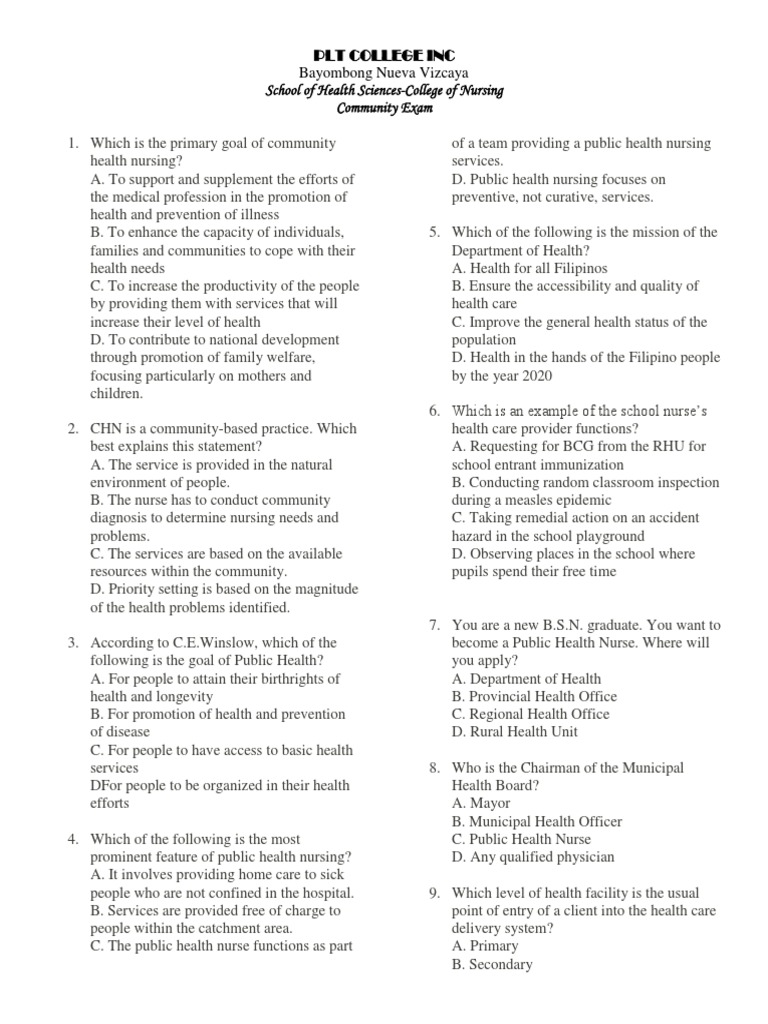 PLT COLLEGE INC
Bayombong Nueva Vizcaya
School of Health Sciences-College of Nursing
Community Exam

1. Which is the primary goal of community health nursing?
A. To support and supplement the efforts of the medical profession in the promotion of health and prevention of illness
B. To enhance the capacity of individuals, families and communities to cope with their health needs
C. To increase the productivity of the people by providing them with services that will increase their level of health
D. To contribute to national development through promotion of family welfare, focusing particularly on mothers and children.

2. CHN is a community-based practice. Which best explains this statement?
A. The service is provided in the natural environment of people.
B. The nurse has to conduct community diagnosis to determine nursing needs and problems.
C. The services are based on the available resources within the community.
D. Priority setting is based on the magnitude of the health problems identified.

3. According to C.E.Winslow, which of the following is the goal of Public Health?
A. For people to attain their birthrights of health and longevity
B. For promotion of health and prevention of disease
C. For people to have access to basic health services
DFor people to be organized in their health efforts

4. Which of the following is the most prominent feature of public health nursing?
A. It involves providing home care to sick people who are not confined in the hospital.
B. Services are provided free of charge to people within the catchment area.
C. The public health nurse functions as part of a team providing a public health nursing services.
D. Public health nursing focuses on preventive, not curative, services.

5. Which of the following is the mission of the Department of Health?
A. Health for all Filipinos
B. Ensure the accessibility and quality of health care
C. Improve the general health status of the population
D. Health in the hands of the Filipino people by the year 2020

6. Which is an example of the school nurse's health care provider functions?
A. Requesting for BCG from the RHU for school entrant immunization
B. Conducting random classroom inspection during a measles epidemic
C. Taking remedial action on an accident hazard in the school playground
D. Observing places in the school where pupils spend their free time

7. You are a new B.S.N. graduate. You want to become a Public Health Nurse. Where will you apply?
A. Department of Health
B. Provincial Health Office
C. Regional Health Office
D. Rural Health Unit

8. Who is the Chairman of the Municipal Health Board?
A. Mayor
B. Municipal Health Officer
C. Public Health Nurse
D. Any qualified physician

9. Which level of health facility is the usual point of entry of a client into the health care delivery system?
A. Primary
B. Secondary